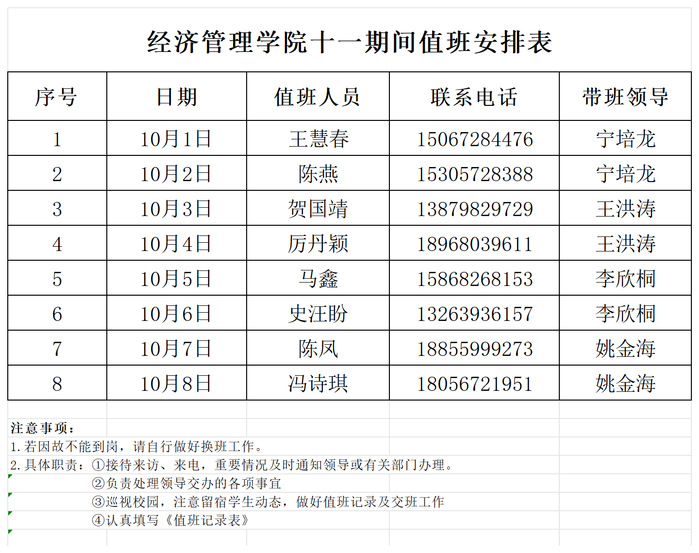 经济管理学院十一期间值班安排表

| 序号 | 日期 | 值班人员 | 联系电话 | 带班领导 |
|---|---|---|---|---|
| 1 | 10月1日 | 王慧春 | 15067284476 | 宁培龙 |
| 2 | 10月2日 | 陈燕 | 15305728388 | 宁培龙 |
| 3 | 10月3日 | 贺国靖 | 13879829729 | 王洪涛 |
| 4 | 10月4日 | 厉丹颖 | 18968039611 | 王洪涛 |
| 5 | 10月5日 | 马鑫 | 15868268153 | 李欣桐 |
| 6 | 10月6日 | 史汪盼 | 13263936157 | 李欣桐 |
| 7 | 10月7日 | 陈凤 | 18855999273 | 姚金海 |
| 8 | 10月8日 | 冯诗琪 | 18056721951 | 姚金海 |

注意事项：
1.若因故不能到岗，请自行做好换班工作。
2.具体职责：①接待来访、来电，重要情况及时通知领导或有关部门办理。
②负责处理领导交办的各项事宜
③巡视校园，注意留宿学生动态，做好值班记录及交班工作
④认真填写《值班记录表》